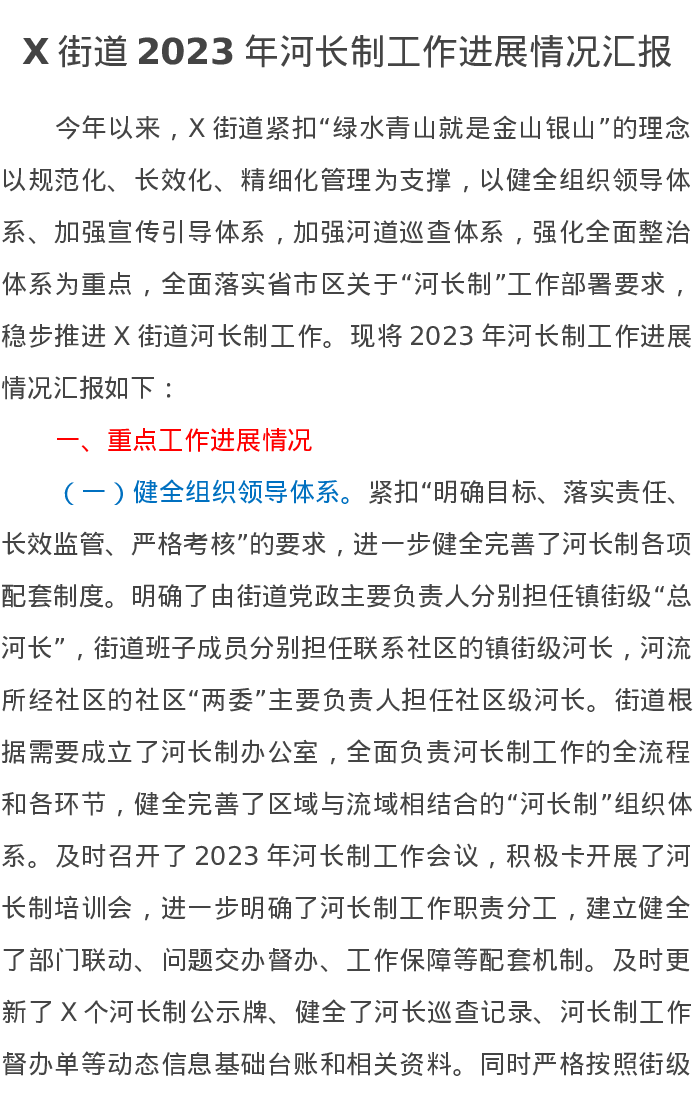 X 街道 2023 年河长制工作进展情况汇报

今年以来，X 街道紧扣“绿水青山就是金山银山”的理念以规范化、长效化、精细化管理为支撑，以健全组织领导体系、加强宣传引导体系，加强河道巡查体系，强化全面整治体系为重点，全面落实省市区关于“河长制”工作部署要求，稳步推进 X 街道河长制工作。现将 2023 年河长制工作进展情况汇报如下：

一、重点工作进展情况

（一）健全组织领导体系。紧扣“明确目标、落实责任、长效监管、严格考核”的要求，进一步健全完善了河长制各项配套制度。明确了由街道党政主要负责人分别担任镇街级“总河长”，街道班子成员分别担任联系社区的镇街级河长，河流所经社区的社区“两委”主要负责人担任社区级河长。街道根据需要成立了河长制办公室，全面负责河长制工作的全流程和各环节，健全完善了区域与流域相结合的“河长制”组织体系。及时召开了 2023 年河长制工作会议，积极卡开展了河长制培训会，进一步明确了河长制工作职责分工，建立健全了部门联动、问题交办督办、工作保障等配套机制。及时更新了 X 个河长制公示牌、健全了河长巡查记录、河长制工作督办单等动态信息基础台账和相关资料。同时严格按照街级